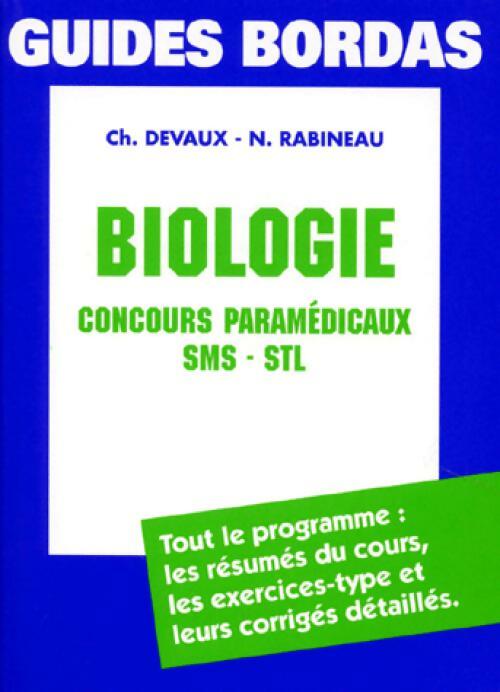 GUIDES BORDAS

Ch. DEVAUX - N. RABINEAU

BIOLOGIE

CONCOURS PARAMÉDICAUX
SMS - STL

Tout le programme :
les résumés du cours,
les exercices-type et
leurs corrigés détaillés.